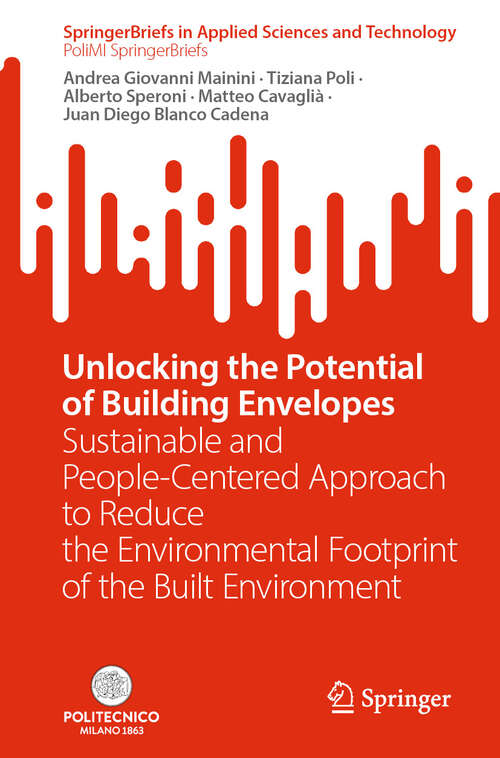 SpringerBriefs in Applied Sciences and Technology
PoliMI SpringerBriefs

Andrea Giovanni Mainini · Tiziana Poli · Alberto Speroni · Matteo Cavaglià · Juan Diego Blanco Cadena

Unlocking the Potential of Building Envelopes
Sustainable and People-Centered Approach to Reduce the Environmental Footprint of the Built Environment

POLITECNICO MILANO 1863

Springer